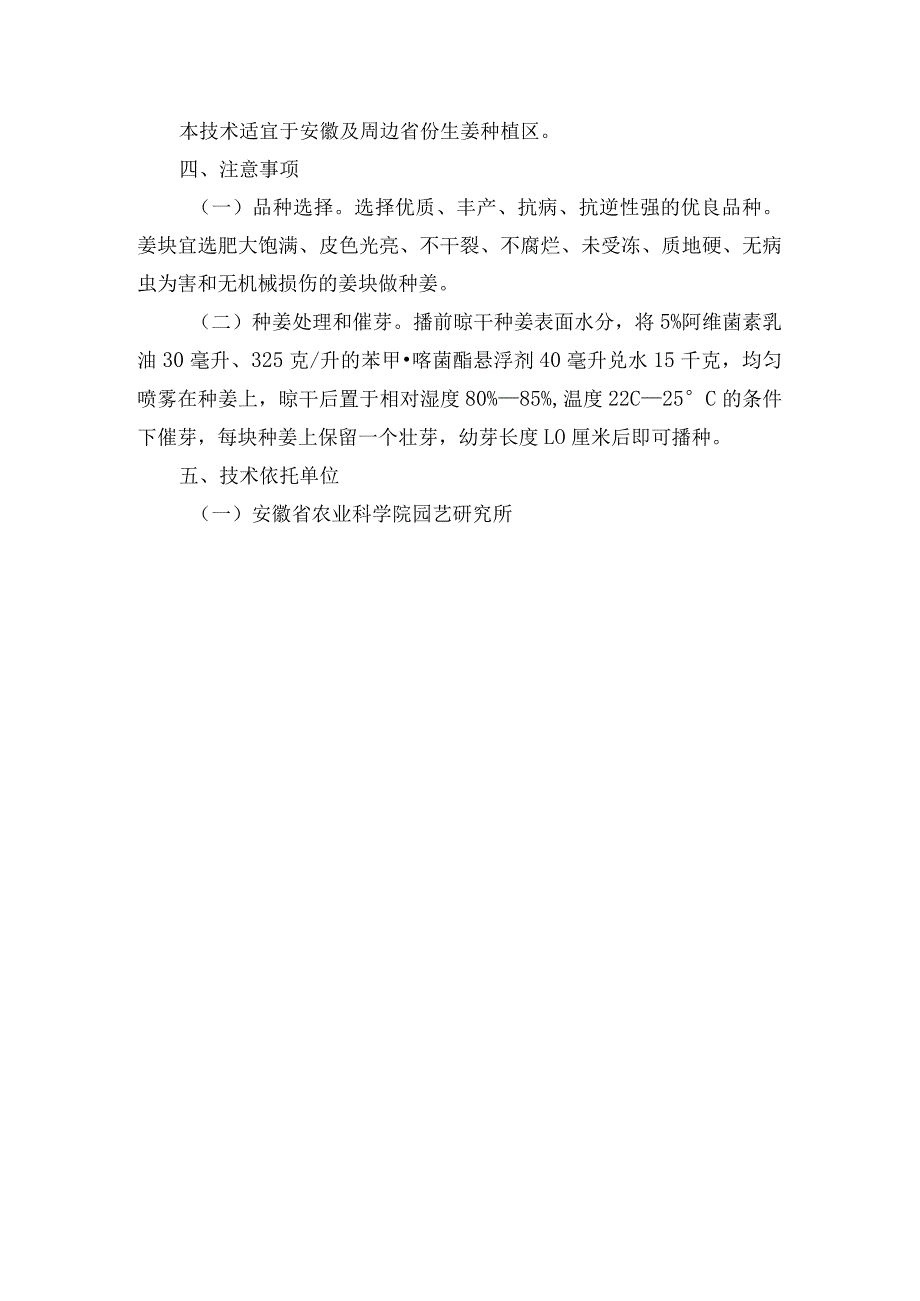 本技术适宜于安徽及周边省份生姜种植区。

四、注意事项

（一）品种选择。选择优质、丰产、抗病、抗逆性强的优良品种。姜块宜选肥大饱满、皮色光亮、不干裂、不腐烂、未受冻、质地硬、无病虫为害和无机械损伤的姜块做种姜。

（二）种姜处理和催芽。播前晾干种姜表面水分，将5%阿维菌素乳油30毫升、325克/升的苯甲•嘧菌酯悬浮剂40毫升兑水15千克，均匀喷雾在种姜上，晾干后置于相对湿度80%—85%,温度22C—25°C的条件下催芽，每块种姜上保留一个壮芽，幼芽长度LO厘米后即可播种。

五、技术依托单位

（一）安徽省农业科学院园艺研究所